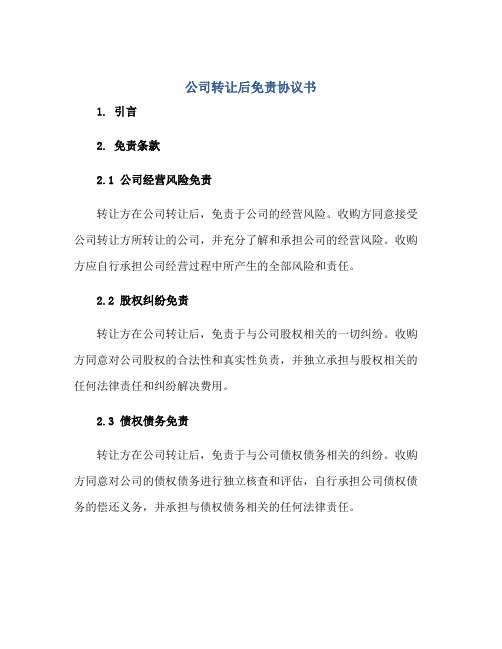 公司转让后免责协议书

1. 引言

2. 免责条款

2.1 公司经营风险免责

转让方在公司转让后，免责于公司的经营风险。收购方同意接受公司转让方所转让的公司，并充分了解和承担公司的经营风险。收购方应自行承担公司经营过程中所产生的全部风险和责任。

2.2 股权纠纷免责

转让方在公司转让后，免责于与公司股权相关的一切纠纷。收购方同意对公司股权的合法性和真实性负责，并独立承担与股权相关的任何法律责任和纠纷解决费用。

2.3 债权债务免责

转让方在公司转让后，免责于与公司债权债务相关的纠纷。收购方同意对公司的债权债务进行独立核查和评估，自行承担公司债权债务的偿还义务，并承担与债权债务相关的任何法律责任。